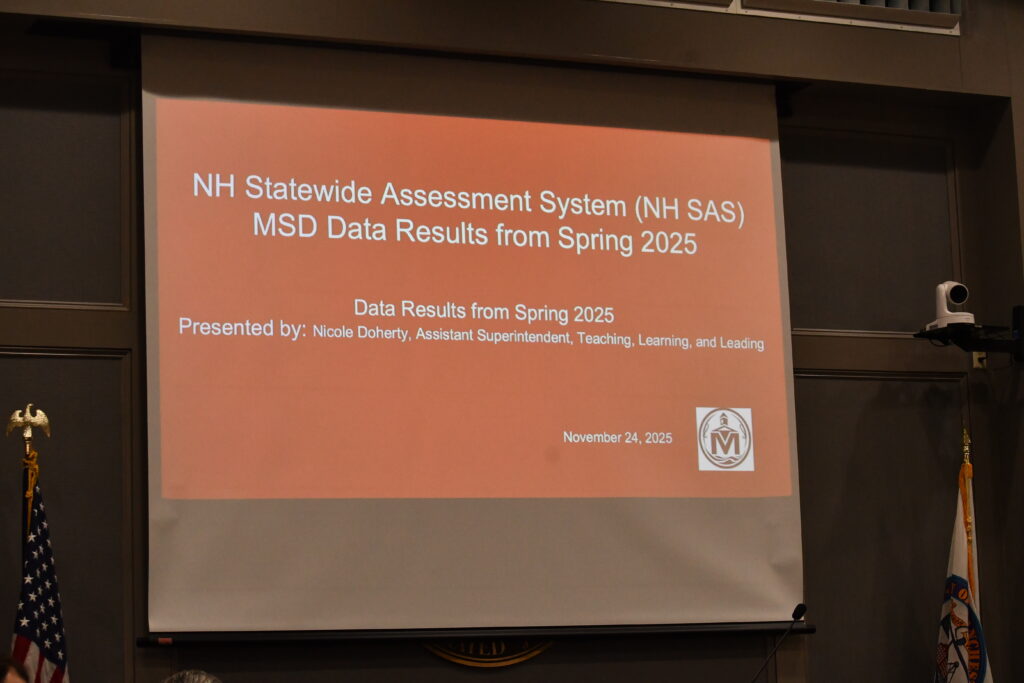 NH Statewide Assessment System (NH SAS)
MSD Data Results from Spring 2025

Data Results from Spring 2025
Presented by: Nicole Doherty, Assistant Superintendent, Teaching, Learning, and Leading

November 24, 2025